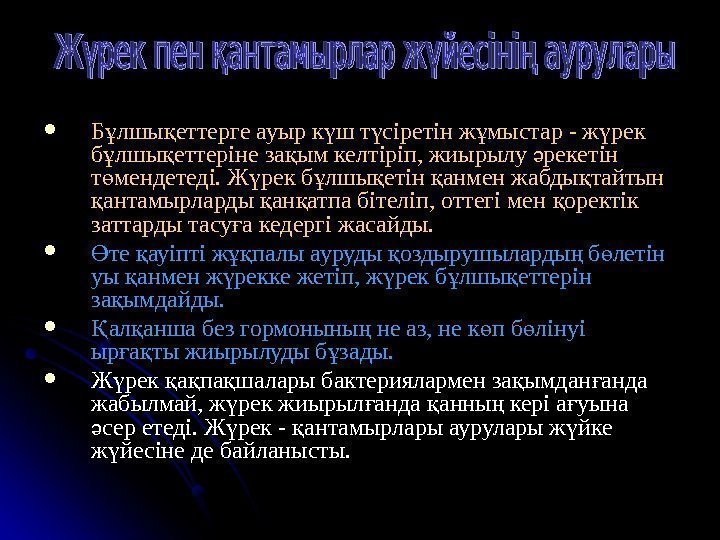 Жүрек пен қантамырлар жүйесінің аурулары

• Бұлшықеттерге ауыр күш түсіретін жұмыстар - жүрек бұлшықеттеріне зақым келтіріп, жиырылу әрекетін төмендетеді. Жүрек бұлшықетін қанмен жабдықтайтын қантамырларды қанқатпа бітеліп, оттегі мен қоректік заттарды тасуға кедергі жасайды.
• Өте қауіпті жұқпалы ауруды қоздырушылардың бөлетін уы қанмен жүрекке жетіп, жүрек бұлшықеттерін зақымдайды.
• Қалқанша без гормонының не аз, не көп бөлінуі ырғақты жиырылуды бұзады.
• Жүрек қақпақшалары бактериялармен зақымданғанда жабылмай, жүрек жиырылғанда қанның кері ағуына әсер етеді. Жүрек - қантамырлары аурулары жүйке жүйесіне де байланысты.